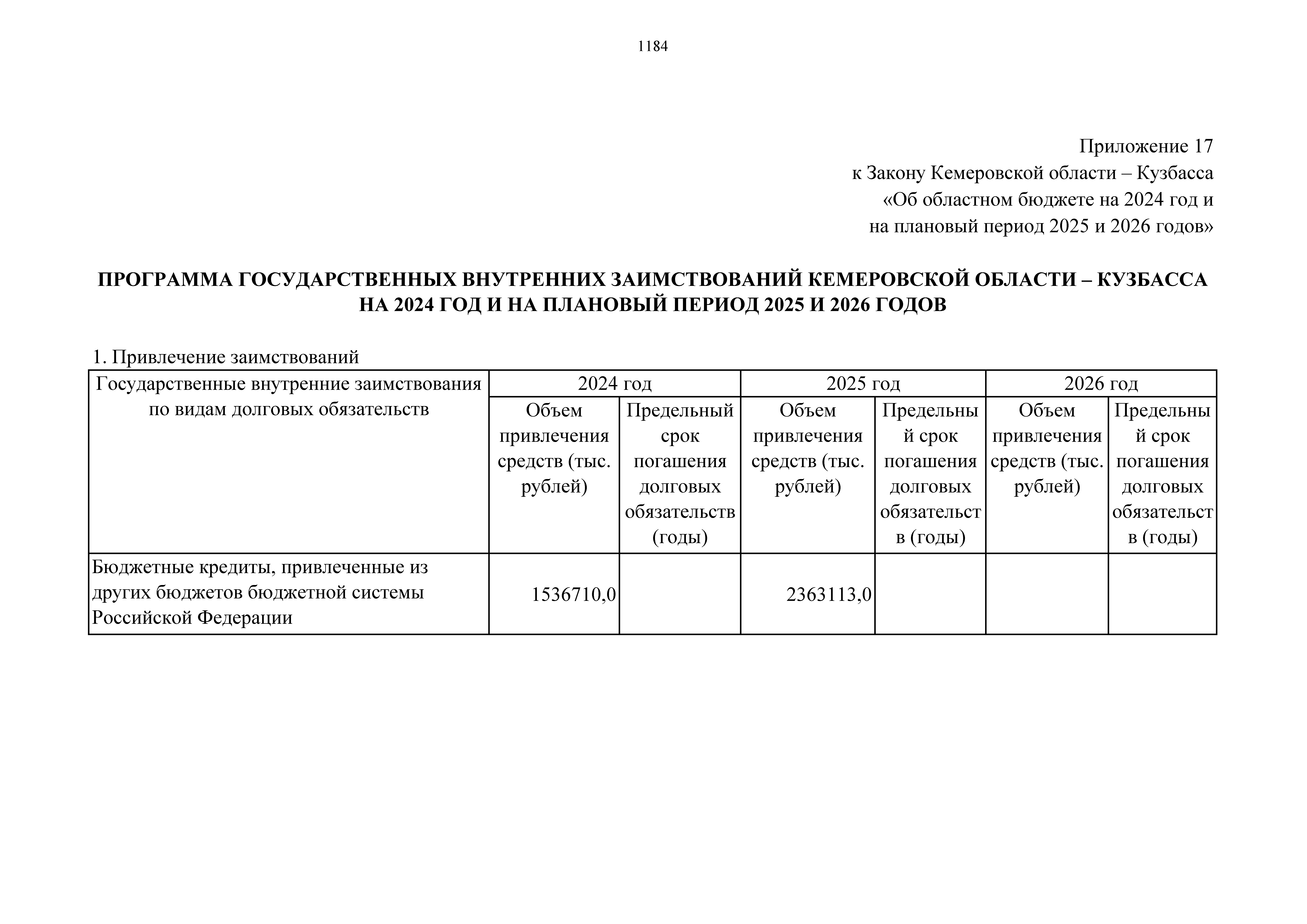 1184

Приложение 17
к Закону Кемеровской области – Кузбасса
«Об областном бюджете на 2024 год и
на плановый период 2025 и 2026 годов»

ПРОГРАММА ГОСУДАРСТВЕННЫХ ВНУТРЕННИХ ЗАИМСТВОВАНИЙ КЕМЕРОВСКОЙ ОБЛАСТИ – КУЗБАССА НА 2024 ГОД И НА ПЛАНОВЫЙ ПЕРИОД 2025 И 2026 ГОДОВ

1. Привлечение заимствований

| Государственные внутренние заимствования по видам долговых обязательств | 2024 год | | 2025 год | | 2026 год | |
|---|---|---|---|---|---|---|
| | Объем привлечения средств (тыс. рублей) | Предельный срок погашения долговых обязательств (годы) | Объем привлечения средств (тыс. рублей) | Предельный срок погашения долговых обязательств (годы) | Объем привлечения средств (тыс. рублей) | Предельный срок погашения долговых обязательств (годы) |
| Бюджетные кредиты, привлеченные из других бюджетов бюджетной системы Российской Федерации | 1536710,0 | | 2363113,0 | | | |